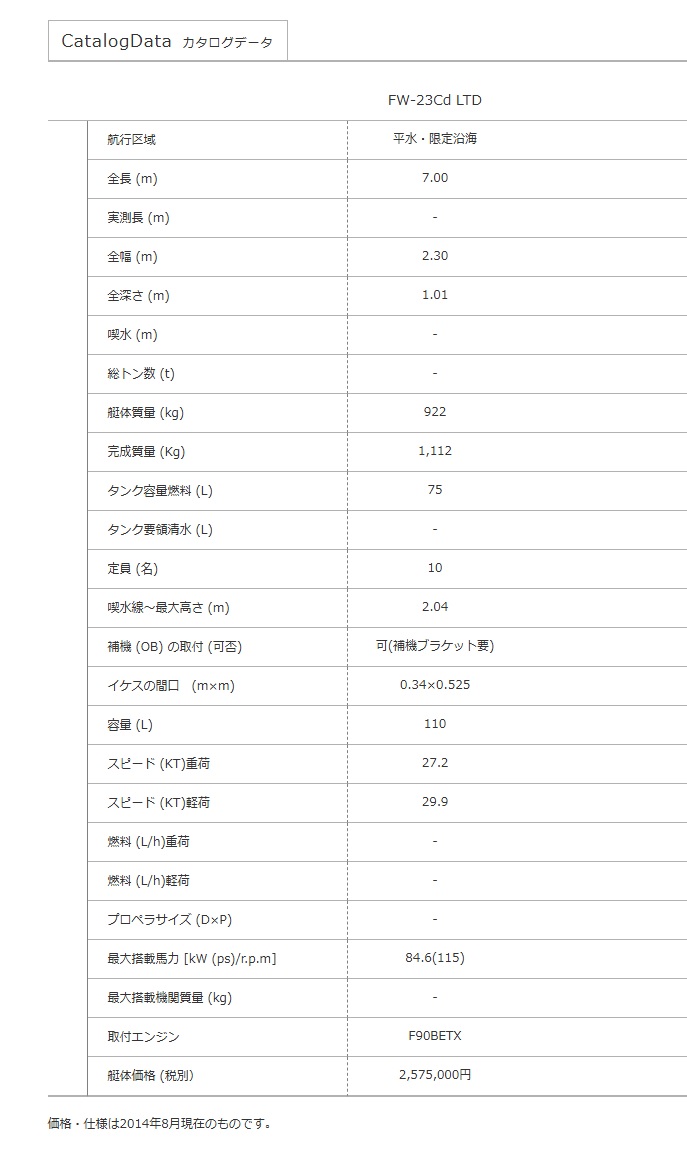 CatalogData カタログデータ

|  | FW-23Cd LTD |
|---|---|
| 航行区域 | 平水・限定沿海 |
| 全長 (m) | 7.00 |
| 実測長 (m) | - |
| 全幅 (m) | 2.30 |
| 全深さ (m) | 1.01 |
| 喫水 (m) | - |
| 総トン数 (t) | - |
| 艇体質量 (kg) | 922 |
| 完成質量 (Kg) | 1,112 |
| タンク容量燃料 (L) | 75 |
| タンク要領清水 (L) | - |
| 定員 (名) | 10 |
| 喫水線~最大高さ (m) | 2.04 |
| 補機 (OB) の取付 (可否) | 可(補機ブラケット要) |
| イケスの間口 (m×m) | 0.34×0.525 |
| 容量 (L) | 110 |
| スピード (KT)重荷 | 27.2 |
| スピード (KT)軽荷 | 29.9 |
| 燃料 (L/h)重荷 | - |
| 燃料 (L/h)軽荷 | - |
| プロペラサイズ (D×P) | - |
| 最大搭載馬力 [kW (ps)/r.p.m] | 84.6(115) |
| 最大搭載機関質量 (kg) | - |
| 取付エンジン | F90BETX |
| 艇体価格 (税別) | 2,575,000円 |

価格・仕様は2014年8月現在のものです。